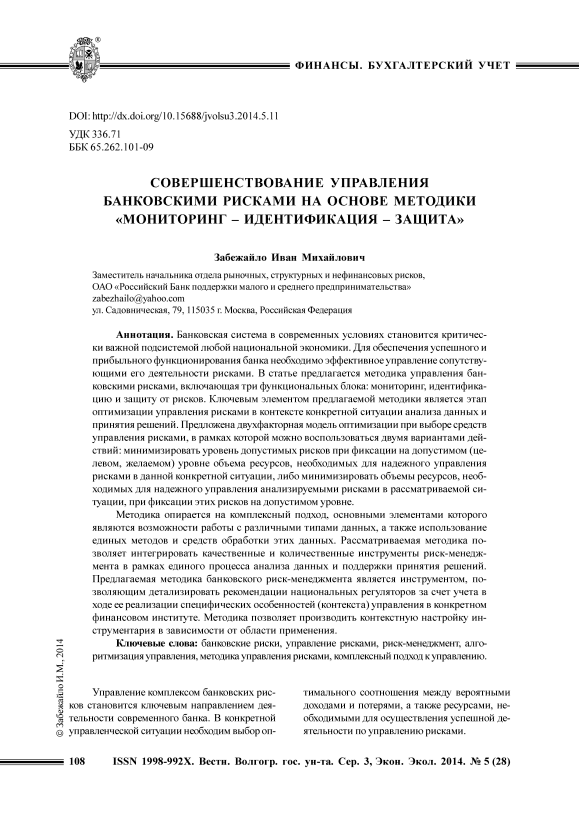 ФИНАНСЫ. БУХГАЛТЕРСКИЙ УЧЕТ

DOI: http://dx.doi.org/10.15688/jvolsu3.2014.5.11
УДК 336.71
ББК 65.262.101-09

СОВЕРШЕНСТВОВАНИЕ УПРАВЛЕНИЯ БАНКОВСКИМИ РИСКАМИ НА ОСНОВЕ МЕТОДИКИ «МОНИТОРИНГ – ИДЕНТИФИКАЦИЯ – ЗАЩИТА»

Забежайло Иван Михайлович

Заместитель начальника отдела рыночных, структурных и нефинансовых рисков,
ОАО «Российский Банк поддержки малого и среднего предпринимательства»
zabezhailo@yahoo.com
ул. Садовническая, 79, 115035 г. Москва, Российская Федерация

Аннотация. Банковская система в современных условиях становится критически важной подсистемой любой национальной экономики. Для обеспечения успешного и прибыльного функционирования банка необходимо эффективное управление сопутствующими его деятельности рисками. В статье предлагается методика управления банковскими рисками, включающая три функциональных блока: мониторинг, идентификацию и защиту от рисков. Ключевым элементом предлагаемой методики является этап оптимизации управления рисками в контексте конкретной ситуации анализа данных и принятия решений. Предложена двухфакторная модель оптимизации при выборе средств управления рисками, в рамках которой можно воспользоваться двумя вариантами действий: минимизировать уровень допустимых рисков при фиксации на допустимом (целевом, желаемом) уровне объема ресурсов, необходимых для надежного управления рисками в данной конкретной ситуации, либо минимизировать объемы ресурсов, необходимых для надежного управления анализируемыми рисками в рассматриваемой ситуации, при фиксации этих рисков на допустимом уровне.

Методика опирается на комплексный подход, основными элементами которого являются возможности работы с различными типами данных, а также использование единых методов и средств обработки этих данных. Рассматриваемая методика позволяет интегрировать качественные и количественные инструменты риск-менеджмента в рамках единого процесса анализа данных и поддержки принятия решений. Предлагаемая методика банковского риск-менеджмента является инструментом, позволяющим детализировать рекомендации национальных регуляторов за счет учета в ходе ее реализации специфических особенностей (контекста) управления в конкретном финансовом институте. Методика позволяет производить контекстную настройку инструментария в зависимости от области применения.

Ключевые слова: банковские риски, управление рисками, риск-менеджмент, алгоритмизация управления, методика управления рисками, комплексный подход к управлению.

© Забежайло И.М., 2014

Управление комплексом банковских рисков становится ключевым направлением деятельности современного банка. В конкретной управленческой ситуации необходим выбор оптимального соотношения между вероятными доходами и потерями, а также ресурсами, необходимыми для осуществления успешной деятельности по управлению рисками.

108 ISSN 1998-992X. Вестн. Волгогр. гос. ун-та. Сер. 3, Экон. Экол. 2014. № 5 (28)